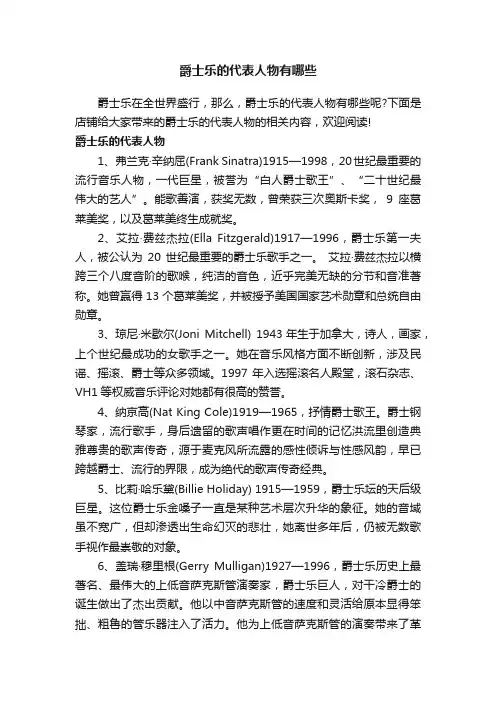 爵士乐的代表人物有哪些

爵士乐在全世界盛行，那么，爵士乐的代表人物有哪些呢?下面是店铺给大家带来的爵士乐的代表人物的相关内容，欢迎阅读!

爵士乐的代表人物

1、弗兰克·辛纳屈(Frank Sinatra)1915—1998，20世纪最重要的流行音乐人物，一代巨星，被誉为“白人爵士歌王”、“二十世纪最伟大的艺人”。能歌善演，获奖无数，曾荣获三次奥斯卡奖， 9 座葛莱美奖，以及葛莱美终生成就奖。

2、艾拉·费兹杰拉(Ella Fitzgerald)1917—1996，爵士乐第一夫人，被公认为 20 世纪最重要的爵士乐歌手之一。 艾拉·费兹杰拉以横跨三个八度音阶的歌喉，纯洁的音色，近乎完美无缺的分节和音准著称。她曾赢得 13 个葛莱美奖，并被授予美国国家艺术勋章和总统自由勋章。

3、琼尼·米歇尔(Joni Mitchell) 1943 年生于加拿大，诗人，画家，上个世纪最成功的女歌手之一。她在音乐风格方面不断创新，涉及民谣、摇滚、爵士等众多领域。1997 年入选摇滚名人殿堂，滚石杂志、VH1 等权威音乐评论对她都有很高的赞誉。

4、纳京高(Nat King Cole)1919—1965，抒情爵士歌王。爵士钢琴家，流行歌手，身后遗留的歌声唱作更在时间的记忆洪流里创造典雅尊贵的歌声传奇，源于麦克风所流露的感性倾诉与性感风韵，早已跨越爵士、流行的界限，成为绝代的歌声传奇经典。

5、比莉·哈乐黛(Billie Holiday) 1915—1959，爵士乐坛的天后级巨星。这位爵士乐金嗓子一直是某种艺术层次升华的象征。她的音域虽不宽广，但却渗透出生命幻灭的悲壮，她离世多年后，仍被无数歌手视作最崇敬的对象。

6、盖瑞·穆里根(Gerry Mulligan)1927—1996，爵士乐历史上最著名、最伟大的上低音萨克斯管演奏家，爵士乐巨人，对于冷爵士的诞生做出了杰出贡献。他以中音萨克斯管的速度和灵活给原本显得笨拙、粗鲁的管乐器注入了活力。他为上低音萨克斯管的演奏带来了革